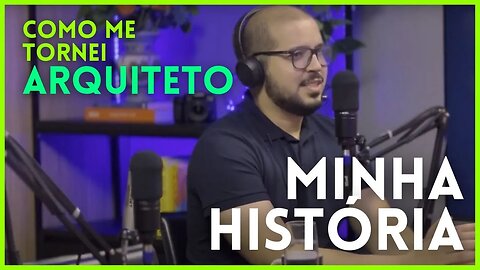 COMO ME TORNEI ARQUITETO

MINHA HISTÓRIA